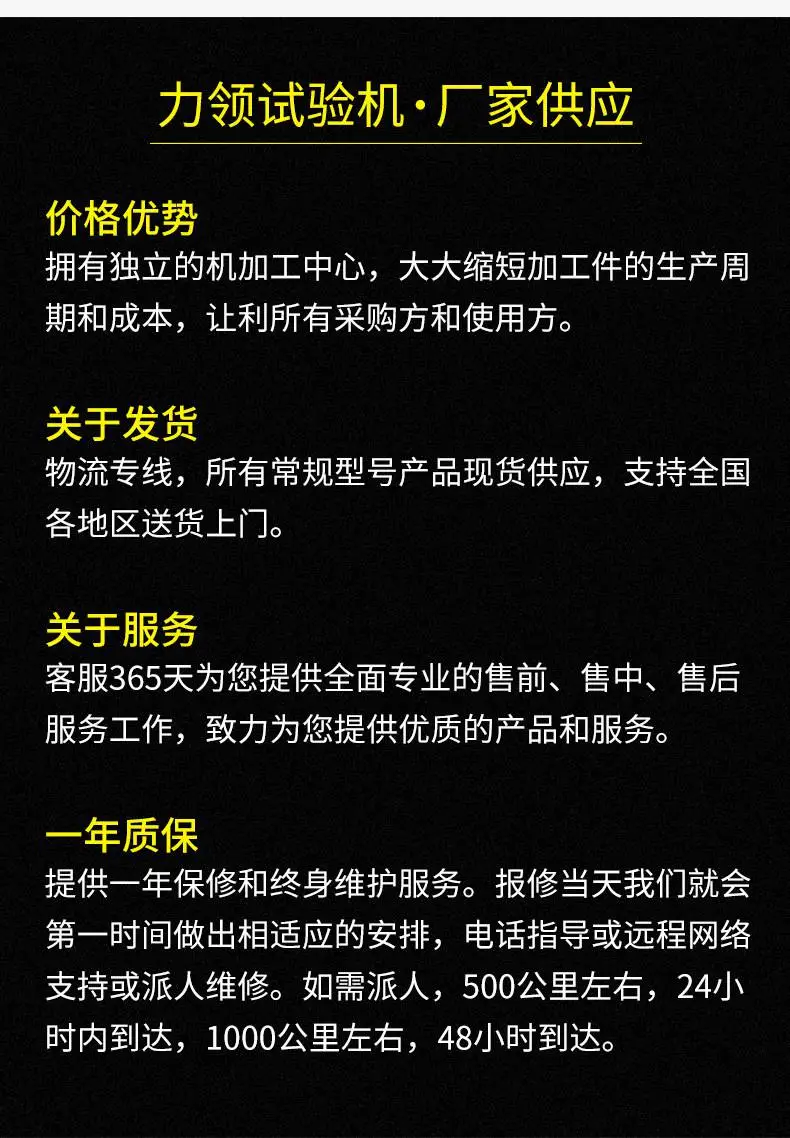 力领试验机·厂家供应

价格优势
拥有独立的机加工中心，大大缩短加工件的生产周期和成本，让利所有采购方和使用方。

关于发货
物流专线，所有常规型号产品现货供应，支持全国各地区送货上门。

关于服务
客服365天为您提供全面专业的售前、售中、售后服务工作，致力为您提供优质的产品和服务。

一年质保
提供一年保修和终身维护服务。报修当天我们就会第一时间做出相适应的安排，电话指导或远程网络支持或派人维修。如需派人，500公里左右，24小时内到达，1000公里左右，48小时到达。